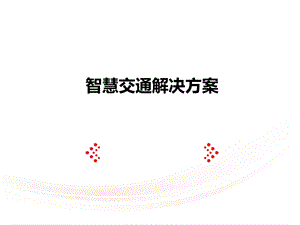 智慧交通解决方案